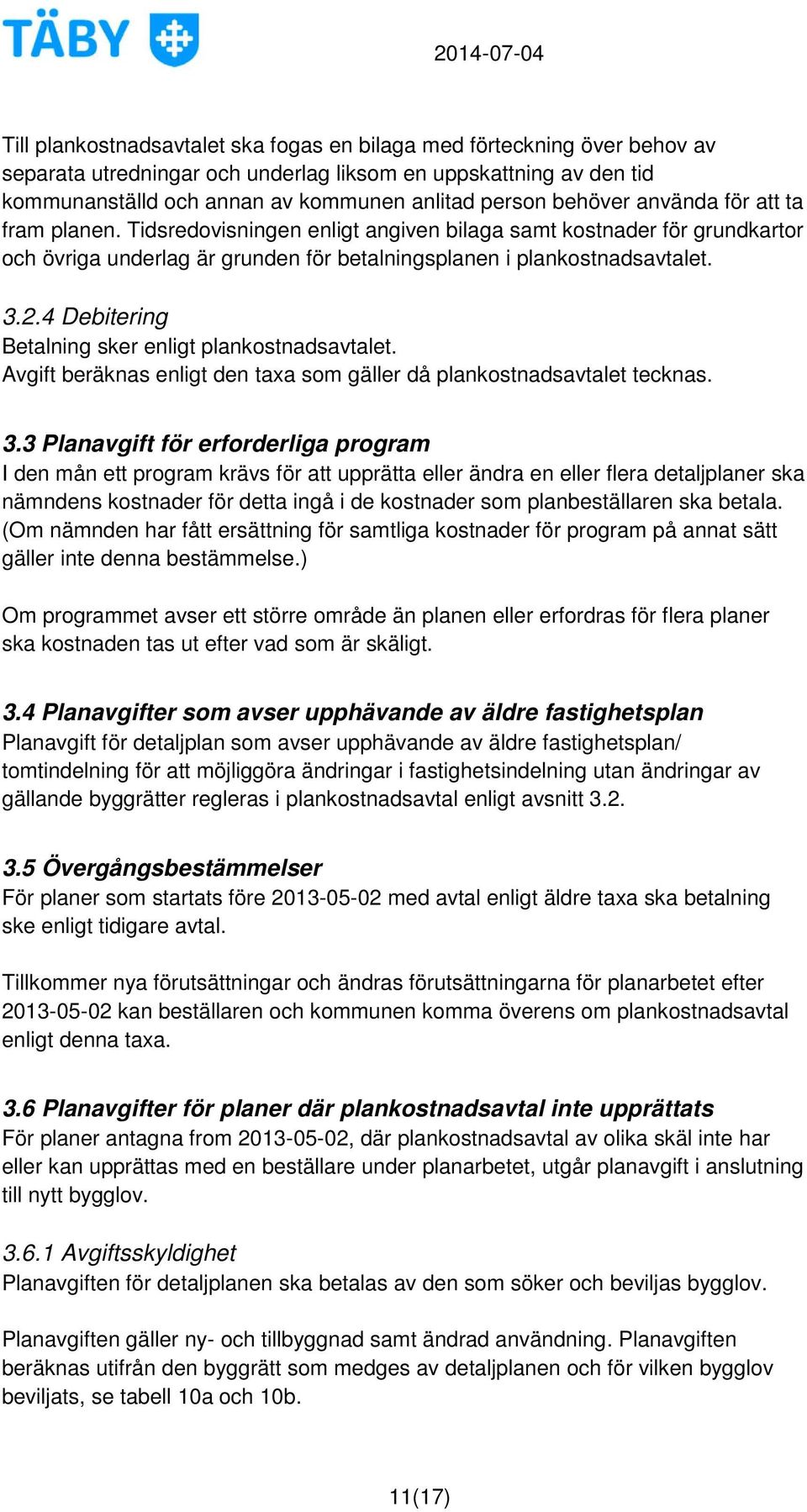 TÄBY

2014-07-04

Till plankostnadsavtalet ska fogas en bilaga med förteckning över behov av separata utredningar och underlag liksom en uppskattning av den tid kommunanställd och annan av kommunen anlitad person behöver använda för att ta fram planen. Tidsredovisningen enligt angiven bilaga samt kostnader för grundkartor och övriga underlag är grunden för betalningsplanen i plankostnadsavtalet.

3.2.4 Debitering
Betalning sker enligt plankostnadsavtalet.
Avgift beräknas enligt den taxa som gäller då plankostnadsavtalet tecknas.

3.3 Planavgift för erforderliga program
I den mån ett program krävs för att upprätta eller ändra en eller flera detaljplaner ska nämndens kostnader för detta ingå i de kostnader som planbeställaren ska betala. (Om nämnden har fått ersättning för samtliga kostnader för program på annat sätt gäller inte denna bestämmelse.)

Om programmet avser ett större område än planen eller erfordras för flera planer ska kostnaden tas ut efter vad som är skäligt.

3.4 Planavgifter som avser upphävande av äldre fastighetsplan
Planavgift för detaljplan som avser upphävande av äldre fastighetsplan/ tomtindelning för att möjliggöra ändringar i fastighetsindelning utan ändringar av gällande byggrätter regleras i plankostnadsavtal enligt avsnitt 3.2.

3.5 Övergångsbestämmelser
För planer som startats före 2013-05-02 med avtal enligt äldre taxa ska betalning ske enligt tidigare avtal.

Tillkommer nya förutsättningar och ändras förutsättningarna för planarbetet efter 2013-05-02 kan beställaren och kommunen komma överens om plankostnadsavtal enligt denna taxa.

3.6 Planavgifter för planer där plankostnadsavtal inte upprättats
För planer antagna from 2013-05-02, där plankostnadsavtal av olika skäl inte har eller kan upprättas med en beställare under planarbetet, utgår planavgift i anslutning till nytt bygglov.

3.6.1 Avgiftsskyldighet
Planavgiften för detaljplanen ska betalas av den som söker och beviljas bygglov.

Planavgiften gäller ny- och tillbyggnad samt ändrad användning. Planavgiften beräknas utifrån den byggrätt som medges av detaljplanen och för vilken bygglov beviljats, se tabell 10a och 10b.

11(17)